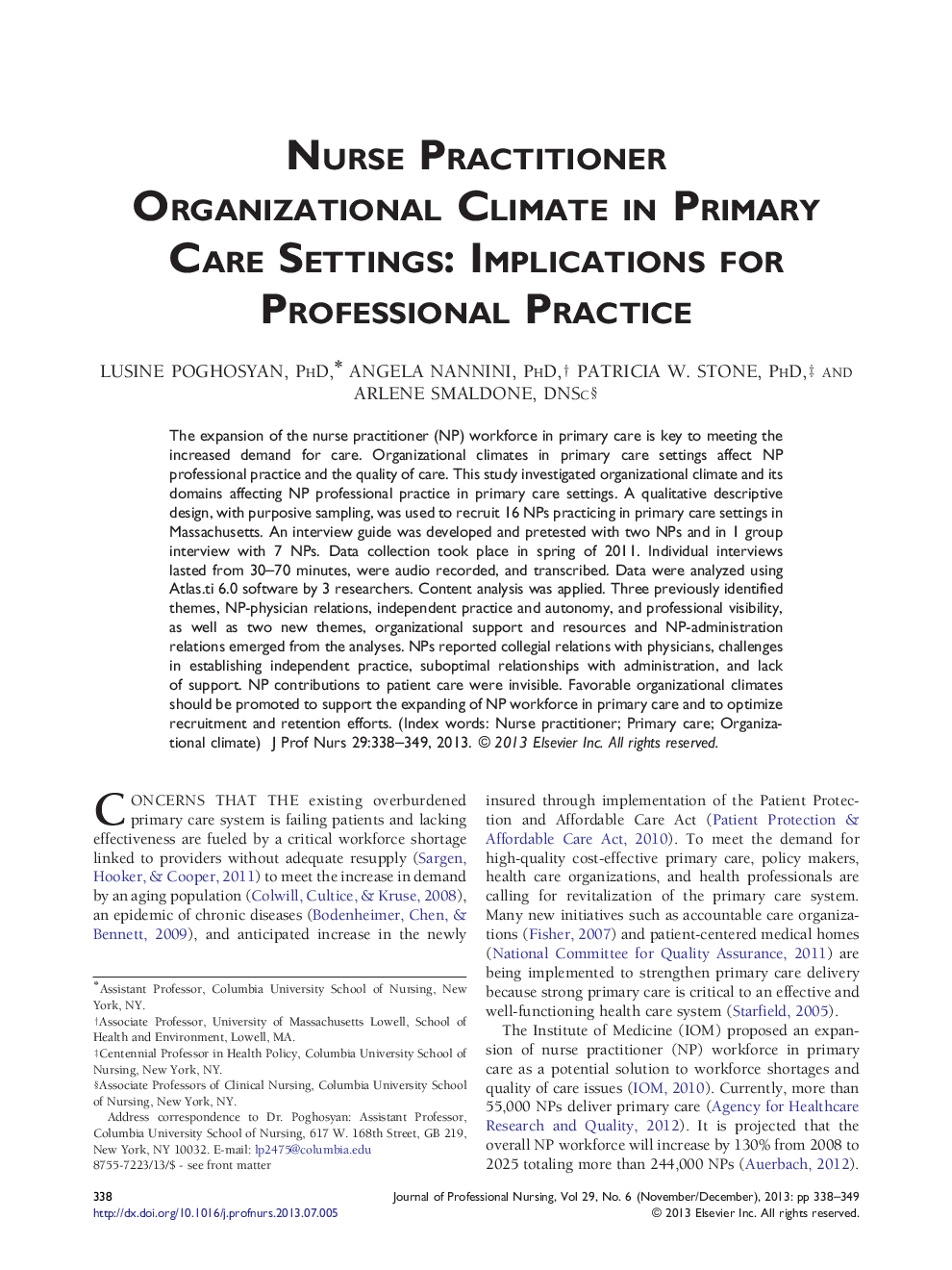 NURSE PRACTITIONER ORGANIZATIONAL CLIMATE IN PRIMARY CARE SETTINGS: IMPLICATIONS FOR PROFESSIONAL PRACTICE

LUSINE POGHOSYAN, PHD,* ANGELA NANNINI, PHD,† PATRICIA W. STONE, PHD,‡ AND ARLENE SMALDONE, DNSC§

The expansion of the nurse practitioner (NP) workforce in primary care is key to meeting the increased demand for care. Organizational climates in primary care settings affect NP professional practice and the quality of care. This study investigated organizational climate and its domains affecting NP professional practice in primary care settings. A qualitative descriptive design, with purposive sampling, was used to recruit 16 NPs practicing in primary care settings in Massachusetts. An interview guide was developed and pretested with two NPs and in 1 group interview with 7 NPs. Data collection took place in spring of 2011. Individual interviews lasted from 30–70 minutes, were audio recorded, and transcribed. Data were analyzed using Atlas.ti 6.0 software by 3 researchers. Content analysis was applied. Three previously identified themes, NP-physician relations, independent practice and autonomy, and professional visibility, as well as two new themes, organizational support and resources and NP-administration relations emerged from the analyses. NPs reported collegial relations with physicians, challenges in establishing independent practice, suboptimal relationships with administration, and lack of support. NP contributions to patient care were invisible. Favorable organizational climates should be promoted to support the expanding of NP workforce in primary care and to optimize recruitment and retention efforts. (Index words: Nurse practitioner; Primary care; Organizational climate) J Prof Nurs 29:338–349, 2013. © 2013 Elsevier Inc. All rights reserved.

CONCERNS THAT THE existing overburdened primary care system is failing patients and lacking effectiveness are fueled by a critical workforce shortage linked to providers without adequate resupply (Sargen, Hooker, & Cooper, 2011) to meet the increase in demand by an aging population (Colwill, Cultice, & Kruse, 2008), an epidemic of chronic diseases (Bodenheimer, Chen, & Bennett, 2009), and anticipated increase in the newly

*Assistant Professor, Columbia University School of Nursing, New York, NY.
†Associate Professor, University of Massachusetts Lowell, School of Health and Environment, Lowell, MA.
‡Centennial Professor in Health Policy, Columbia University School of Nursing, New York, NY.
§Associate Professors of Clinical Nursing, Columbia University School of Nursing, New York, NY.
Address correspondence to Dr. Poghosyan: Assistant Professor, Columbia University School of Nursing, 617 W. 168th Street, GB 219, New York, NY 10032. E-mail: lp2475@columbia.edu
8755-7223/13/$ - see front matter

insured through implementation of the Patient Protection and Affordable Care Act (Patient Protection & Affordable Care Act, 2010). To meet the demand for high-quality cost-effective primary care, policy makers, health care organizations, and health professionals are calling for revitalization of the primary care system. Many new initiatives such as accountable care organizations (Fisher, 2007) and patient-centered medical homes (National Committee for Quality Assurance, 2011) are being implemented to strengthen primary care delivery because strong primary care is critical to an effective and well-functioning health care system (Starfield, 2005).

The Institute of Medicine (IOM) proposed an expansion of nurse practitioner (NP) workforce in primary care as a potential solution to workforce shortages and quality of care issues (IOM, 2010). Currently, more than 55,000 NPs deliver primary care (Agency for Healthcare Research and Quality, 2012). It is projected that the overall NP workforce will increase by 130% from 2008 to 2025 totaling more than 244,000 NPs (Auerbach, 2012).

338
http://dx.doi.org/10.1016/j.profnurs.2013.07.005
Journal of Professional Nursing, Vol 29, No. 6 (November/December), 2013: pp 338–349
© 2013 Elsevier Inc. All rights reserved.